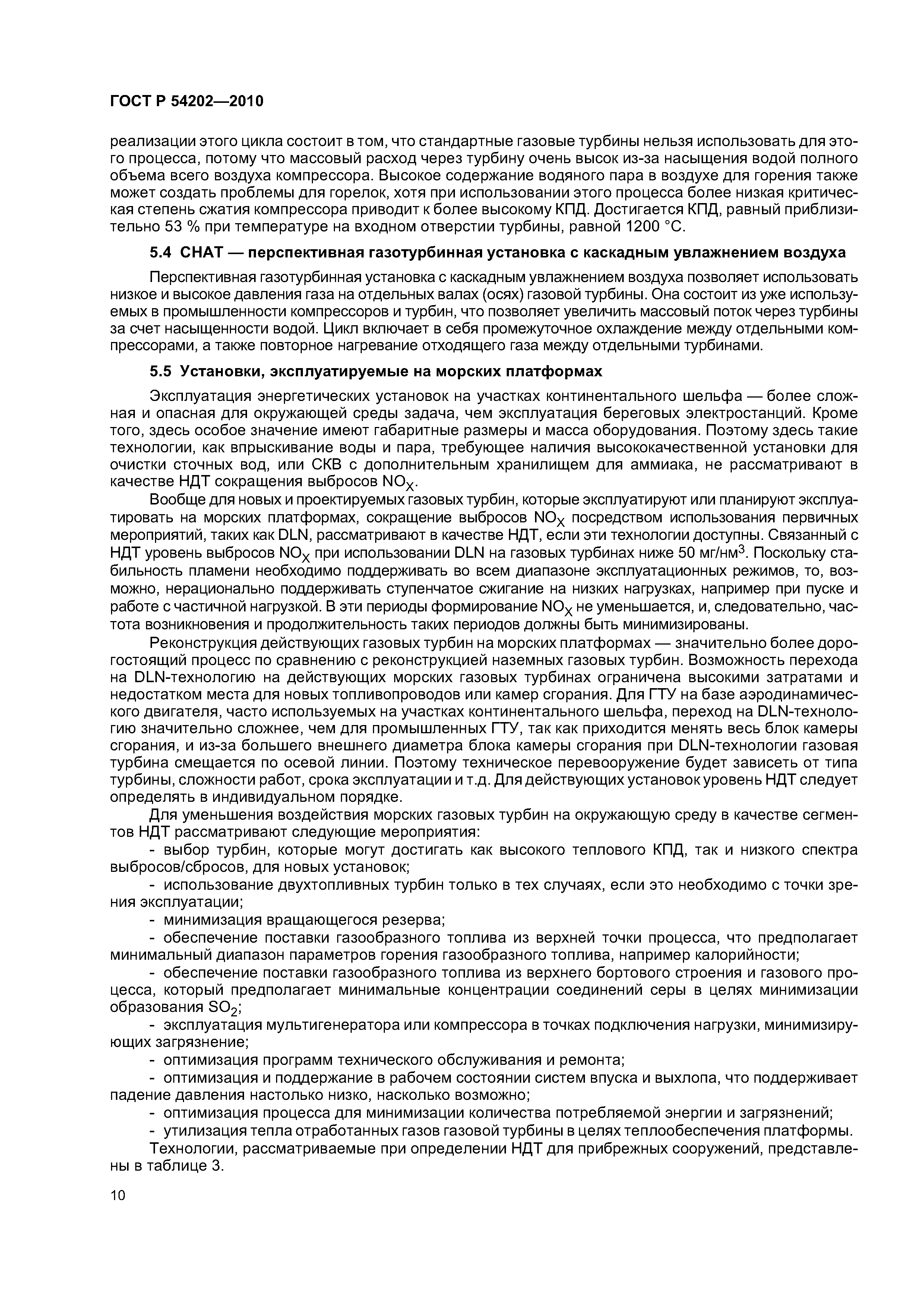 ГОСТ Р 54202—2010

реализации этого цикла состоит в том, что стандартные газовые турбины нельзя использовать для этого процесса, потому что массовый расход через турбину очень высок из-за насыщения водой полного объема всего воздуха компрессора. Высокое содержание водяного пара в воздухе для горения также может создать проблемы для горелок, хотя при использовании этого процесса более низкая критическая степень сжатия компрессора приводит к более высокому КПД. Достигается КПД, равный приблизительно 53 % при температуре на входном отверстии турбины, равной 1200 °С.

5.4 CHAT — перспективная газотурбинная установка с каскадным увлажнением воздуха

Перспективная газотурбинная установка с каскадным увлажнением воздуха позволяет использовать низкое и высокое давления газа на отдельных валах (осях) газовой турбины. Она состоит из уже используемых в промышленности компрессоров и турбин, что позволяет увеличить массовый поток через турбины за счет насыщенности водой. Цикл включает в себя промежуточное охлаждение между отдельными компрессорами, а также повторное нагревание отходящего газа между отдельными турбинами.

5.5 Установки, эксплуатируемые на морских платформах

Эксплуатация энергетических установок на участках континентального шельфа — более сложная и опасная для окружающей среды задача, чем эксплуатация береговых электростанций. Кроме того, здесь особое значение имеют габаритные размеры и масса оборудования. Поэтому здесь такие технологии, как впрыскивание воды и пара, требующее наличия высококачественной установки для очистки сточных вод, или СКВ с дополнительным хранилищем для аммиака, не рассматривают в качестве НДТ сокращения выбросов $NO_X$.

Вообще для новых и проектируемых газовых турбин, которые эксплуатируют или планируют эксплуатировать на морских платформах, сокращение выбросов $NO_X$ посредством использования первичных мероприятий, таких как DLN, рассматривают в качестве НДТ, если эти технологии доступны. Связанный с НДТ уровень выбросов $NO_X$ при использовании DLN на газовых турбинах ниже 50 мг/нм$^3$. Поскольку стабильность пламени необходимо поддерживать во всем диапазоне эксплуатационных режимов, то, возможно, нерационально поддерживать ступенчатое сжигание на низких нагрузках, например при пуске и работе с частичной нагрузкой. В эти периоды формирование $NO_X$ не уменьшается, и, следовательно, частота возникновения и продолжительность таких периодов должны быть минимизированы.

Реконструкция действующих газовых турбин на морских платформах — значительно более дорогостоящий процесс по сравнению с реконструкцией наземных газовых турбин. Возможность перехода на DLN-технологию на действующих морских газовых турбинах ограничена высокими затратами и недостатком места для новых топливопроводов или камер сгорания. Для ГТУ на базе аэродинамического двигателя, часто используемых на участках континентального шельфа, переход на DLN-технологию значительно сложнее, чем для промышленных ГТУ, так как приходится менять весь блок камеры сгорания, и из-за большего внешнего диаметра блока камеры сгорания при DLN-технологии газовая турбина смещается по осевой линии. Поэтому техническое перевооружение будет зависеть от типа турбины, сложности работ, срока эксплуатации и т.д. Для действующих установок уровень НДТ следует определять в индивидуальном порядке.

Для уменьшения воздействия морских газовых турбин на окружающую среду в качестве сегментов НДТ рассматривают следующие мероприятия:

- выбор турбин, которые могут достигать как высокого теплового КПД, так и низкого спектра выбросов/сбросов, для новых установок;

- использование двухтопливных турбин только в тех случаях, если это необходимо с точки зрения эксплуатации;

- минимизация вращающегося резерва;

- обеспечение поставки газообразного топлива из верхней точки процесса, что предполагает минимальный диапазон параметров горения газообразного топлива, например калорийности;

- обеспечение поставки газообразного топлива из верхнего бортового строения и газового процесса, который предполагает минимальные концентрации соединений серы в целях минимизации образования $SO_2$;

- эксплуатация мультигенератора или компрессора в точках подключения нагрузки, минимизирующих загрязнение;

- оптимизация программ технического обслуживания и ремонта;

- оптимизация и поддержание в рабочем состоянии систем впуска и выхлопа, что поддерживает падение давления настолько низко, насколько возможно;

- оптимизация процесса для минимизации количества потребляемой энергии и загрязнений;

- утилизация тепла отработанных газов газовой турбины в целях теплообеспечения платформы.

Технологии, рассматриваемые при определении НДТ для прибрежных сооружений, представлены в таблице 3.

10